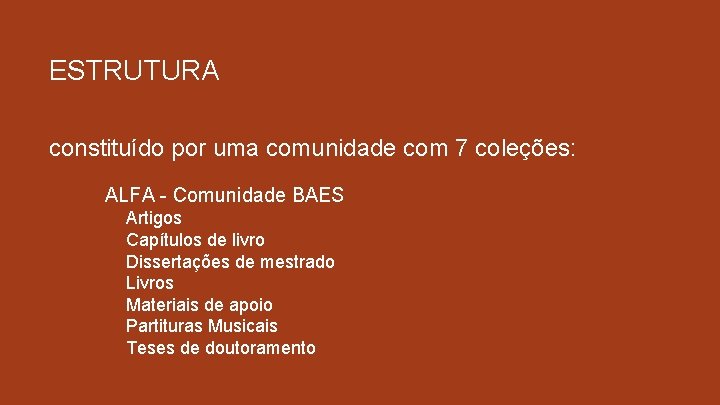 ESTRUTURA

constituído por uma comunidade com 7 coleções:

ALFA - Comunidade BAES
Artigos
Capítulos de livro
Dissertações de mestrado
Livros
Materiais de apoio
Partituras Musicais
Teses de doutoramento